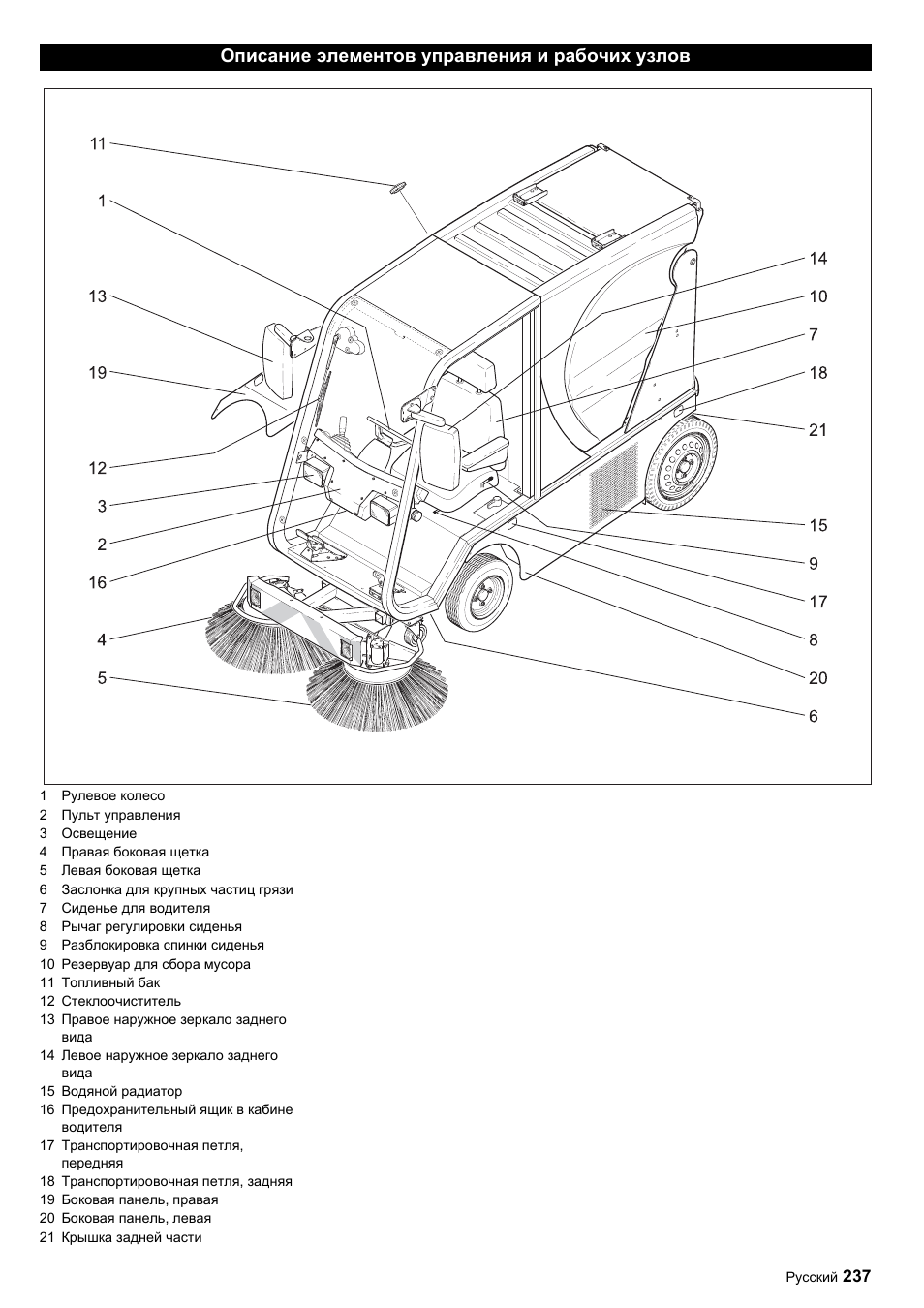 Описание элементов управления и рабочих узлов

11
1
13
19
12
3
2
16
4
5
14
10
7
18
21
15
9
17
8
20
6

1 Рулевое колесо
2 Пульт управления
3 Освещение
4 Правая боковая щетка
5 Левая боковая щетка
6 Заслонка для крупных частиц грязи
7 Сиденье для водителя
8 Рычаг регулировки сиденья
9 Разблокировка спинки сиденья
10 Резервуар для сбора мусора
11 Топливный бак
12 Стеклоочиститель
13 Правое наружное зеркало заднего вида
14 Левое наружное зеркало заднего вида
15 Водяной радиатор
16 Предохранительный ящик в кабине водителя
17 Транспортировочная петля, передняя
18 Транспортировочная петля, задняя
19 Боковая панель, правая
20 Боковая панель, левая
21 Крышка задней части

Русский 237